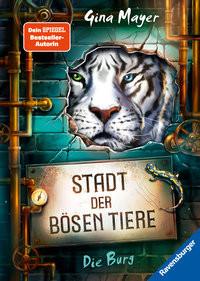 Gina Mayer

Dein SPIEGEL Bestseller-Autorin

STADT DER BÖSEN TIERE

Die Burg

Ravensburger